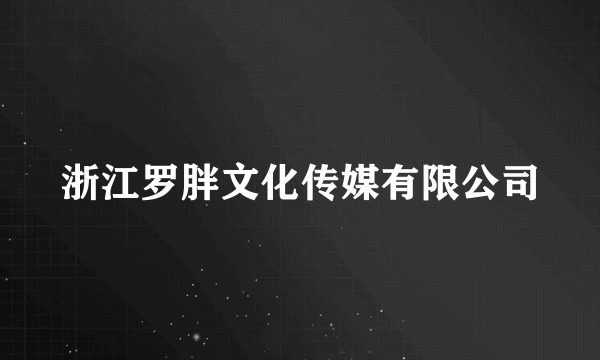 浙江罗胖文化传媒有限公司